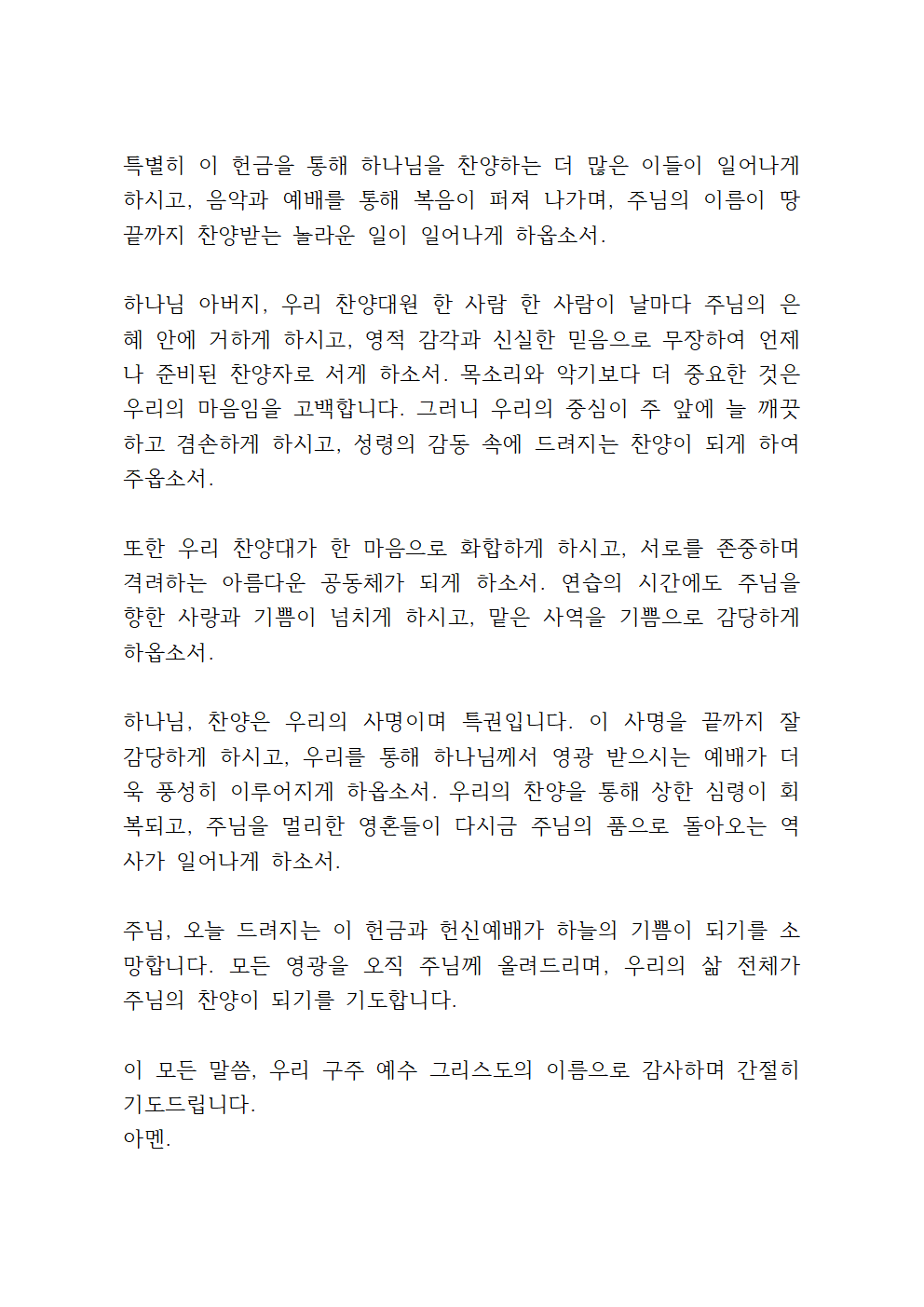 특별히 이 헌금을 통해 하나님을 찬양하는 더 많은 이들이 일어나게 하시고, 음악과 예배를 통해 복음이 퍼져 나가며, 주님의 이름이 땅 끝까지 찬양받는 놀라운 일이 일어나게 하옵소서.

하나님 아버지, 우리 찬양대원 한 사람 한 사람이 날마다 주님의 은혜 안에 거하게 하시고, 영적 감각과 신실한 믿음으로 무장하여 언제나 준비된 찬양자로 서게 하소서. 목소리와 악기보다 더 중요한 것은 우리의 마음임을 고백합니다. 그러니 우리의 중심이 주 앞에 늘 깨끗하고 겸손하게 하시고, 성령의 감동 속에 드려지는 찬양이 되게 하여 주옵소서.

또한 우리 찬양대가 한 마음으로 화합하게 하시고, 서로를 존중하며 격려하는 아름다운 공동체가 되게 하소서. 연습의 시간에도 주님을 향한 사랑과 기쁨이 넘치게 하시고, 맡은 사역을 기쁨으로 감당하게 하옵소서.

하나님, 찬양은 우리의 사명이며 특권입니다. 이 사명을 끝까지 잘 감당하게 하시고, 우리를 통해 하나님께서 영광 받으시는 예배가 더욱 풍성히 이루어지게 하옵소서. 우리의 찬양을 통해 상한 심령이 회복되고, 주님을 멀리한 영혼들이 다시금 주님의 품으로 돌아오는 역사가 일어나게 하소서.

주님, 오늘 드려지는 이 헌금과 헌신예배가 하늘의 기쁨이 되기를 소망합니다. 모든 영광을 오직 주님께 올려드리며, 우리의 삶 전체가 주님의 찬양이 되기를 기도합니다.

이 모든 말씀, 우리 구주 예수 그리스도의 이름으로 감사하며 간절히 기도드립니다.
아멘.